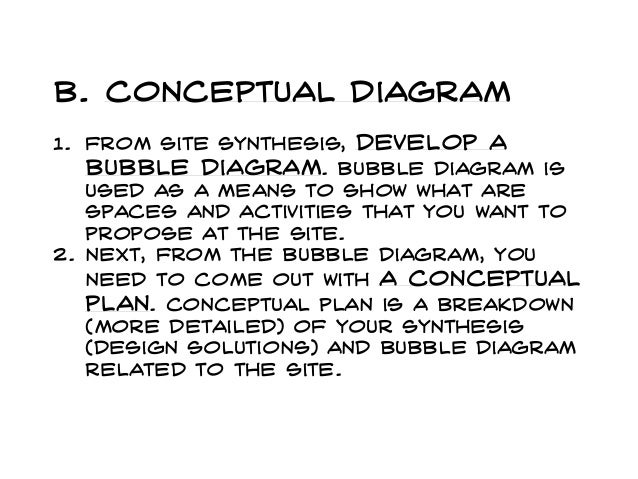 B. CONCEPTUAL DIAGRAM

1. FROM SITE SYNTHESIS, DEVELOP A BUBBLE DIAGRAM. BUBBLE DIAGRAM IS USED AS A MEANS TO SHOW WHAT ARE SPACES AND ACTIVITIES THAT YOU WANT TO PROPOSE AT THE SITE.
2. NEXT, FROM THE BUBBLE DIAGRAM, YOU NEED TO COME OUT WITH A CONCEPTUAL PLAN. CONCEPTUAL PLAN IS A BREAKDOWN (MORE DETAILED) OF YOUR SYNTHESIS (DESIGN SOLUTIONS) AND BUBBLE DIAGRAM RELATED TO THE SITE.